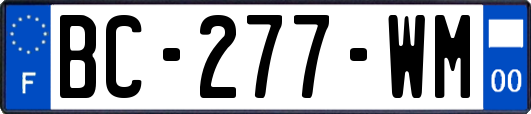 F
BC-277-WM
00